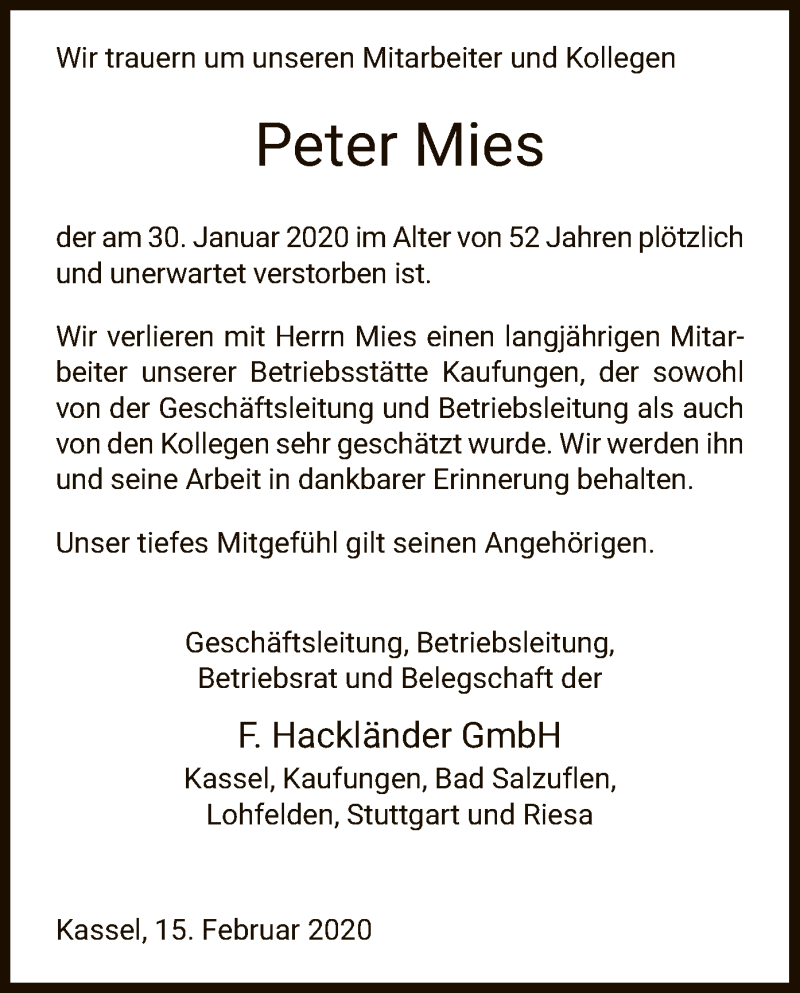 Wir trauern um unseren Mitarbeiter und Kollegen

Peter Mies

der am 30. Januar 2020 im Alter von 52 Jahren plötzlich und unerwartet verstorben ist.

Wir verlieren mit Herrn Mies einen langjährigen Mitarbeiter unserer Betriebsstätte Kaufungen, der sowohl von der Geschäftsleitung und Betriebsleitung als auch von den Kollegen sehr geschätzt wurde. Wir werden ihn und seine Arbeit in dankbarer Erinnerung behalten.

Unser tiefes Mitgefühl gilt seinen Angehörigen.

Geschäftsleitung, Betriebsleitung, Betriebsrat und Belegschaft der

F. Hackländer GmbH
Kassel, Kaufungen, Bad Salzuflen, Lohfelden, Stuttgart und Riesa

Kassel, 15. Februar 2020